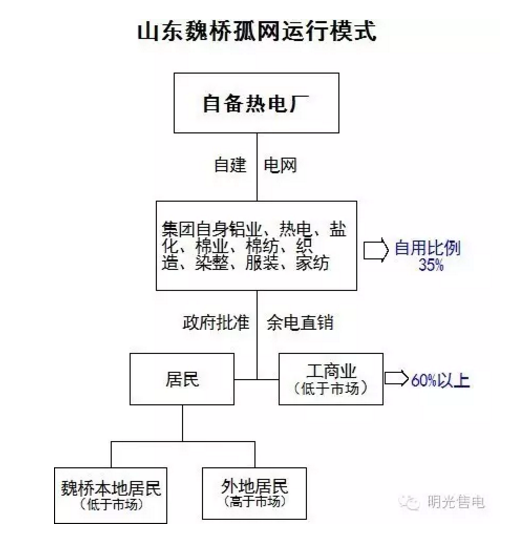 山东魏桥孤网运行模式

自备热电厂

自建 电网

集团自身铝业、热电、盐化、棉业、棉纺、织造、染整、服装、家纺

自用比例 35%

政府批准 余电直销

居民

工商业 （低于市场）

60%以上

魏桥本地居民 （低于市场）

外地居民 （高于市场）

明光售电